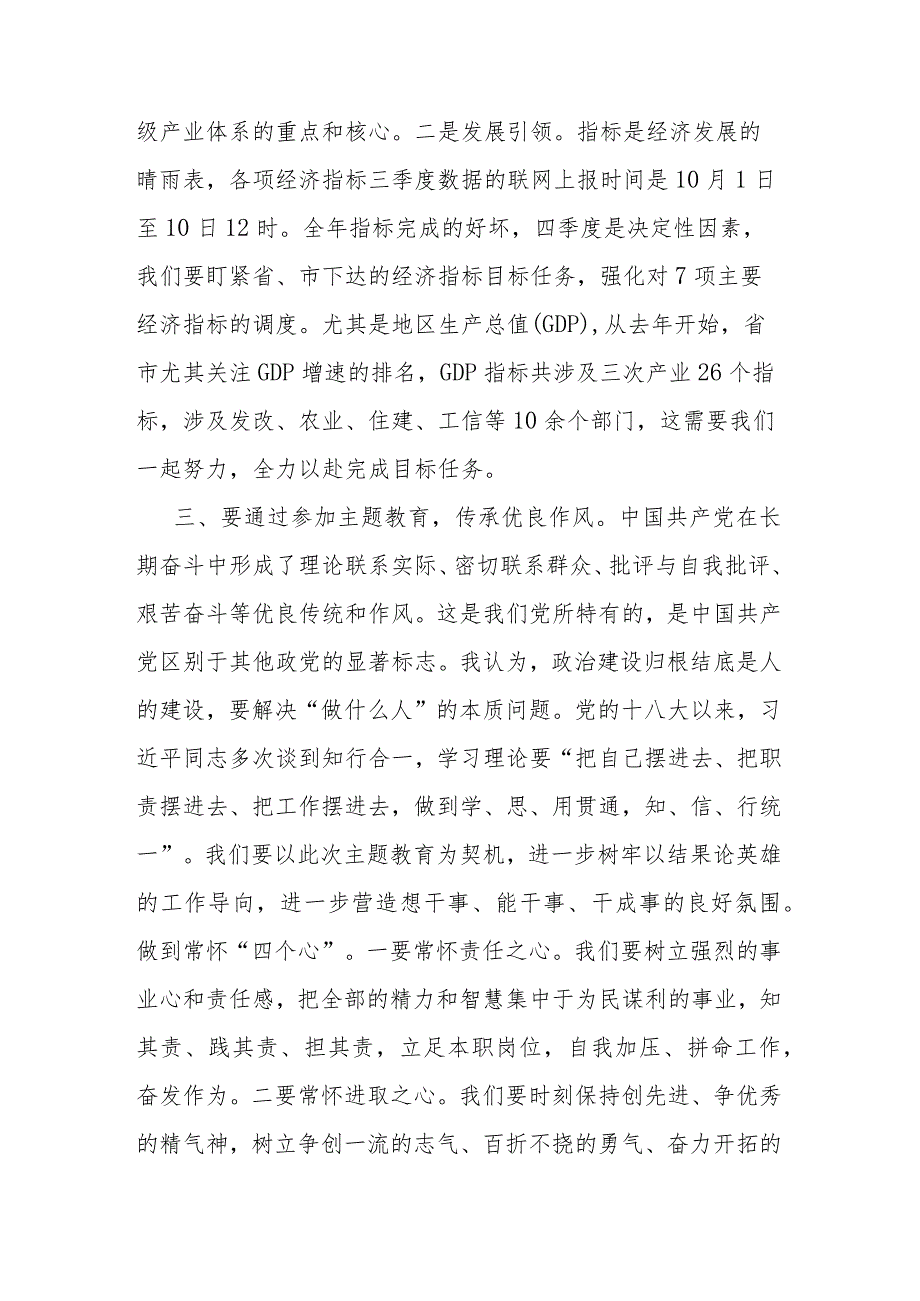 级产业体系的重点和核心。二是发展引领。指标是经济发展的晴雨表，各项经济指标三季度数据的联网上报时间是10月1日至10日12时。全年指标完成的好坏，四季度是决定性因素，我们要盯紧省、市下达的经济指标目标任务，强化对7项主要经济指标的调度。尤其是地区生产总值(GDP),从去年开始，省市尤其关注GDP增速的排名，GDP指标共涉及三次产业26个指标，涉及发改、农业、住建、工信等10余个部门，这需要我们一起努力，全力以赴完成目标任务。

三、要通过参加主题教育，传承优良作风。中国共产党在长期奋斗中形成了理论联系实际、密切联系群众、批评与自我批评、艰苦奋斗等优良传统和作风。这是我们党所特有的，是中国共产党区别于其他政党的显著标志。我认为，政治建设归根结底是人的建设，要解决“做什么人”的本质问题。党的十八大以来，习近平同志多次谈到知行合一，学习理论要“把自己摆进去、把职责摆进去、把工作摆进去，做到学、思、用贯通，知、信、行统一”。我们要以此次主题教育为契机，进一步树牢以结果论英雄的工作导向，进一步营造想干事、能干事、干成事的良好氛围。做到常怀“四个心”。一要常怀责任之心。我们要树立强烈的事业心和责任感，把全部的精力和智慧集中于为民谋利的事业，知其责、践其责、担其责，立足本职岗位，自我加压、拼命工作，奋发作为。二要常怀进取之心。我们要时刻保持创先进、争优秀的精气神，树立争创一流的志气、百折不挠的勇气、奋力开拓的